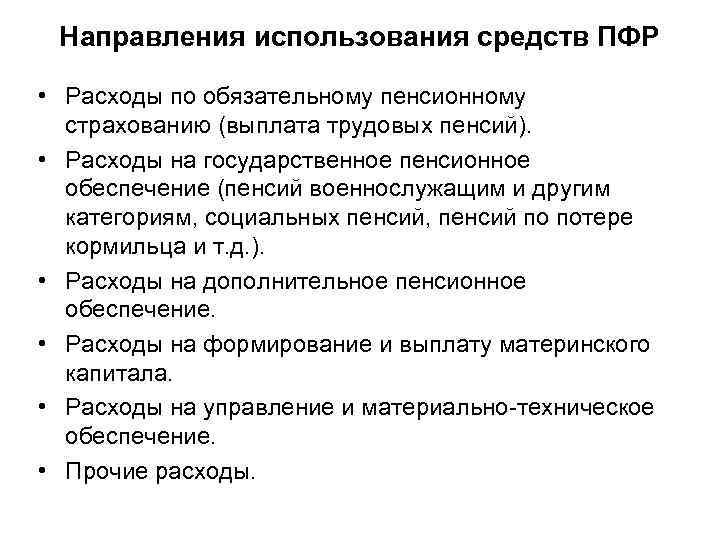 Направления использования средств ПФР

• Расходы по обязательному пенсионному страхованию (выплата трудовых пенсий).
• Расходы на государственное пенсионное обеспечение (пенсий военнослужащим и другим категориям, социальных пенсий, пенсий по потере кормильца и т.д.).
• Расходы на дополнительное пенсионное обеспечение.
• Расходы на формирование и выплату материнского капитала.
• Расходы на управление и материально-техническое обеспечение.
• Прочие расходы.